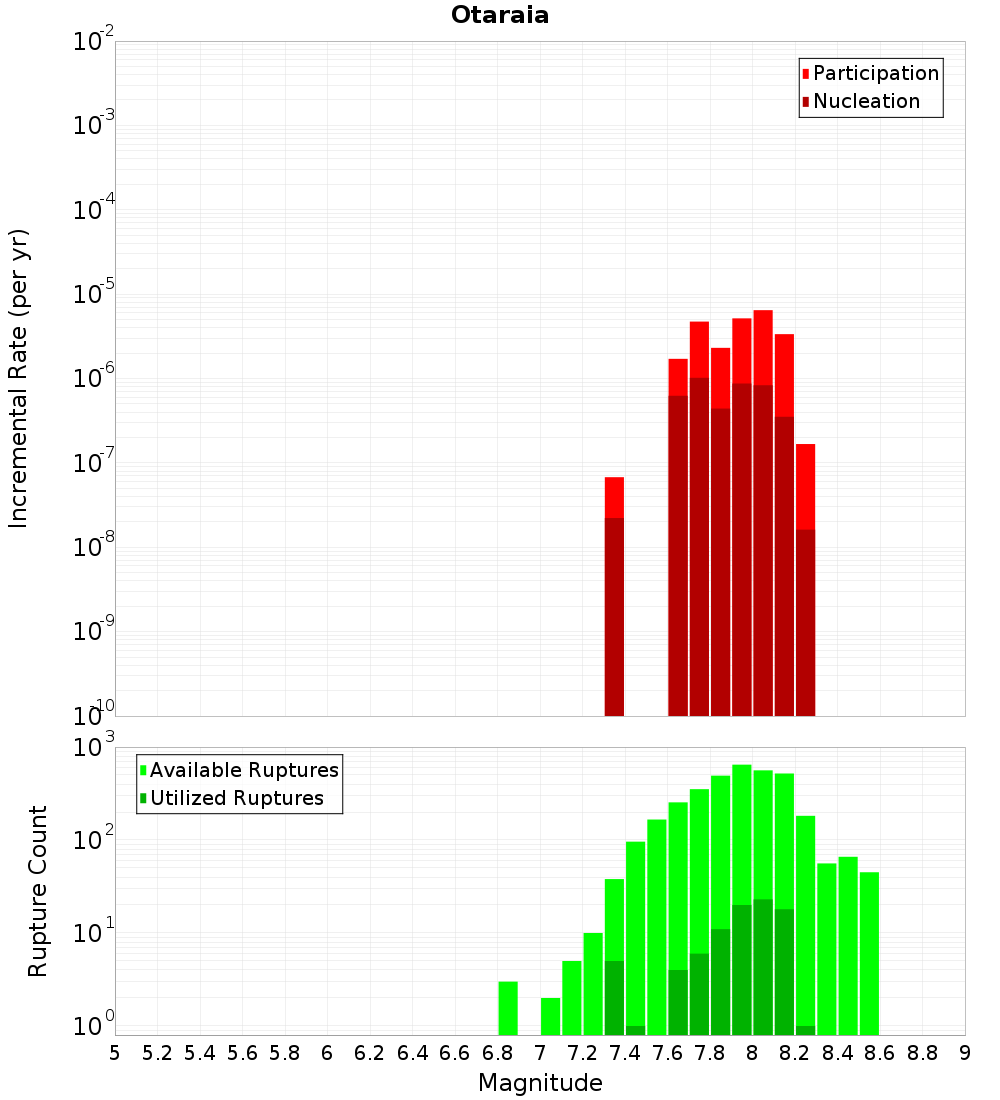 Otaraia

Participation
Nucleation

Incremental Rate (per yr)

$10^{-2}$
$10^{-3}$
$10^{-4}$
$10^{-5}$
$10^{-6}$
$10^{-7}$
$10^{-8}$
$10^{-9}$
$10^{-10}$

Available Ruptures
Utilized Ruptures

Rupture Count

$10^{3}$
$10^{2}$
$10^{1}$
$10^{0}$

5 5.2 5.4 5.6 5.8 6 6.2 6.4 6.6 6.8 7 7.2 7.4 7.6 7.8 8 8.2 8.4 8.6 8.8 9

Magnitude